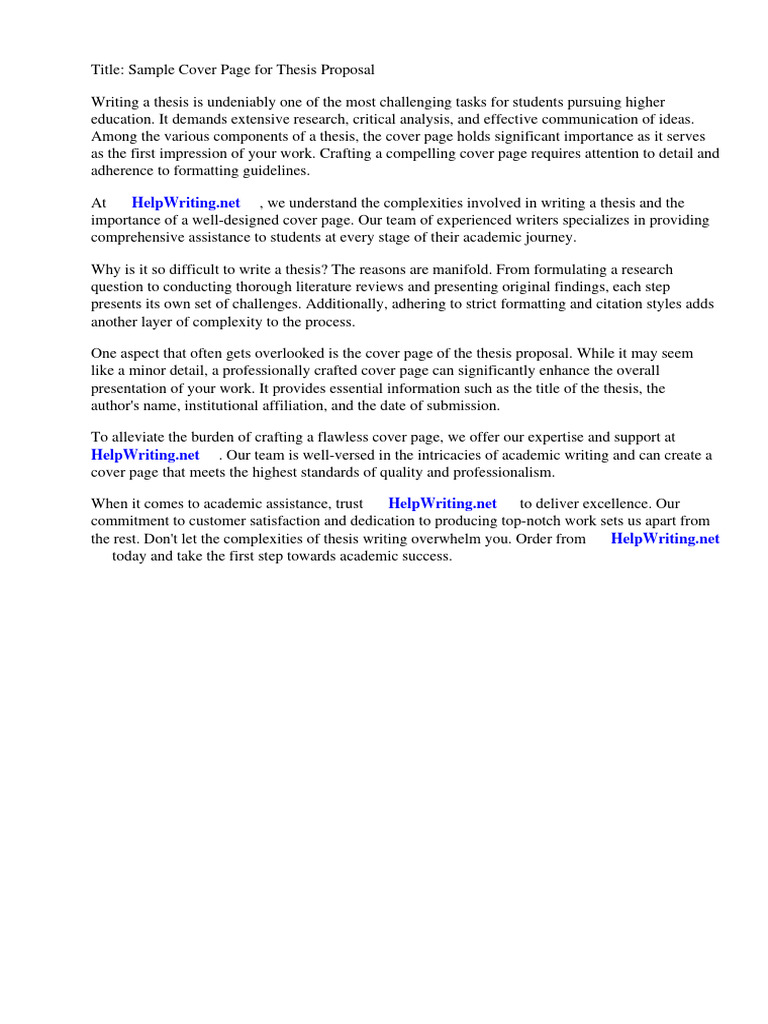 Title: Sample Cover Page for Thesis Proposal

Writing a thesis is undeniably one of the most challenging tasks for students pursuing higher education. It demands extensive research, critical analysis, and effective communication of ideas. Among the various components of a thesis, the cover page holds significant importance as it serves as the first impression of your work. Crafting a compelling cover page requires attention to detail and adherence to formatting guidelines.

At HelpWriting.net , we understand the complexities involved in writing a thesis and the importance of a well-designed cover page. Our team of experienced writers specializes in providing comprehensive assistance to students at every stage of their academic journey.

Why is it so difficult to write a thesis? The reasons are manifold. From formulating a research question to conducting thorough literature reviews and presenting original findings, each step presents its own set of challenges. Additionally, adhering to strict formatting and citation styles adds another layer of complexity to the process.

One aspect that often gets overlooked is the cover page of the thesis proposal. While it may seem like a minor detail, a professionally crafted cover page can significantly enhance the overall presentation of your work. It provides essential information such as the title of the thesis, the author's name, institutional affiliation, and the date of submission.

To alleviate the burden of crafting a flawless cover page, we offer our expertise and support at HelpWriting.net . Our team is well-versed in the intricacies of academic writing and can create a cover page that meets the highest standards of quality and professionalism.

When it comes to academic assistance, trust HelpWriting.net to deliver excellence. Our commitment to customer satisfaction and dedication to producing top-notch work sets us apart from the rest. Don't let the complexities of thesis writing overwhelm you. Order from HelpWriting.net today and take the first step towards academic success.